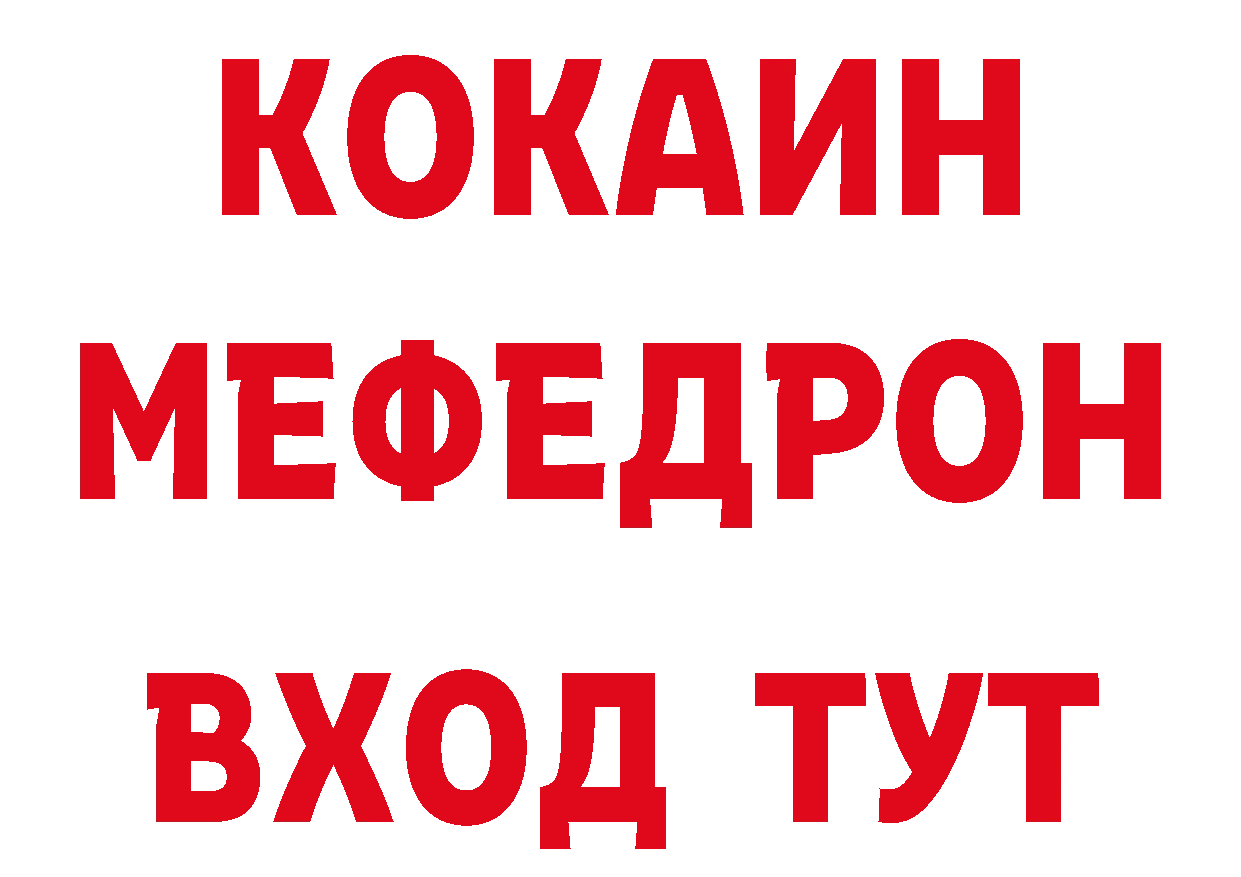 КОКАИН
МЕФЕДРОН
ВХОД ТУТ